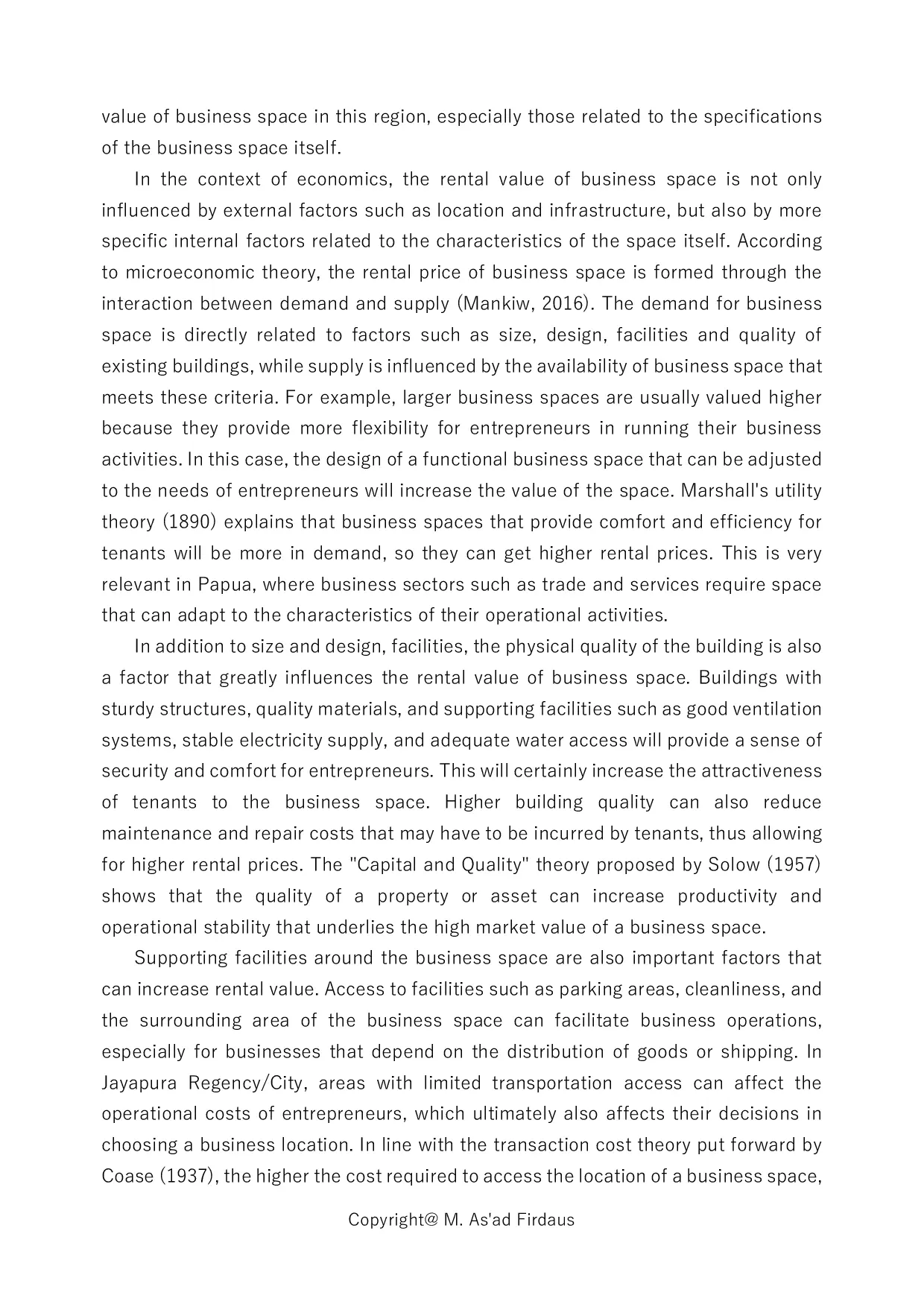 value of business space in this region, especially those related to the specifications of the business space itself.

In the context of economics, the rental value of business space is not only influenced by external factors such as location and infrastructure, but also by more specific internal factors related to the characteristics of the space itself. According to microeconomic theory, the rental price of business space is formed through the interaction between demand and supply (Mankiw, 2016). The demand for business space is directly related to factors such as size, design, facilities and quality of existing buildings, while supply is influenced by the availability of business space that meets these criteria. For example, larger business spaces are usually valued higher because they provide more flexibility for entrepreneurs in running their business activities. In this case, the design of a functional business space that can be adjusted to the needs of entrepreneurs will increase the value of the space. Marshall's utility theory (1890) explains that business spaces that provide comfort and efficiency for tenants will be more in demand, so they can get higher rental prices. This is very relevant in Papua, where business sectors such as trade and services require space that can adapt to the characteristics of their operational activities.

In addition to size and design, facilities, the physical quality of the building is also a factor that greatly influences the rental value of business space. Buildings with sturdy structures, quality materials, and supporting facilities such as good ventilation systems, stable electricity supply, and adequate water access will provide a sense of security and comfort for entrepreneurs. This will certainly increase the attractiveness of tenants to the business space. Higher building quality can also reduce maintenance and repair costs that may have to be incurred by tenants, thus allowing for higher rental prices. The "Capital and Quality" theory proposed by Solow (1957) shows that the quality of a property or asset can increase productivity and operational stability that underlies the high market value of a business space.

Supporting facilities around the business space are also important factors that can increase rental value. Access to facilities such as parking areas, cleanliness, and the surrounding area of the business space can facilitate business operations, especially for businesses that depend on the distribution of goods or shipping. In Jayapura Regency/City, areas with limited transportation access can affect the operational costs of entrepreneurs, which ultimately also affects their decisions in choosing a business location. In line with the transaction cost theory put forward by Coase (1937), the higher the cost required to access the location of a business space,

Copyright@ M. As'ad Firdaus